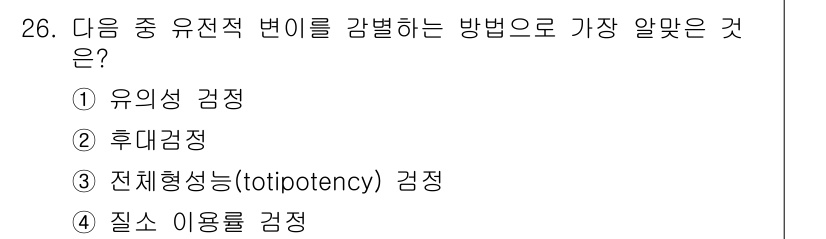 26. 다음 중 유전적 변이를 감별하는 방법으로 가장 알맞은 것은?

① 유의성 검정

② 후대검정

③ 전체형성능(totipotency) 검정

④ 질소 이용률 검정